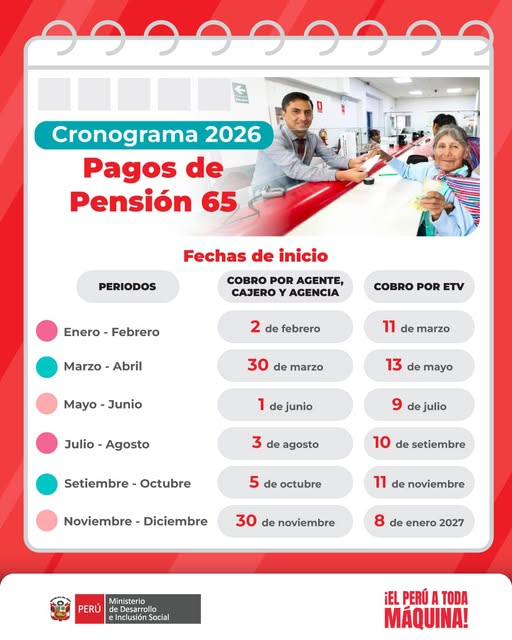 Cronograma 2026

Pagos de Pensión 65

Fechas de inicio

| PERIODOS | COBRO POR AGENTE, CAJERO Y AGENCIA | COBRO POR ETV |
|---|---|---|
| Enero - Febrero | 2 de febrero | 11 de marzo |
| Marzo - Abril | 30 de marzo | 13 de mayo |
| Mayo - Junio | 1 de junio | 9 de julio |
| Julio - Agosto | 3 de agosto | 10 de setiembre |
| Setiembre - Octubre | 5 de octubre | 11 de noviembre |
| Noviembre - Diciembre | 30 de noviembre | 8 de enero 2027 |

PERÚ Ministerio de Desarrollo e Inclusión Social

¡EL PERÚ A TODA MÁQUINA!